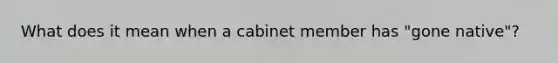 What does it mean when a cabinet member has "gone native"?